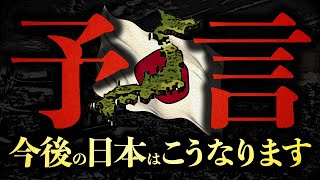 予言
今後の日本はこうなります